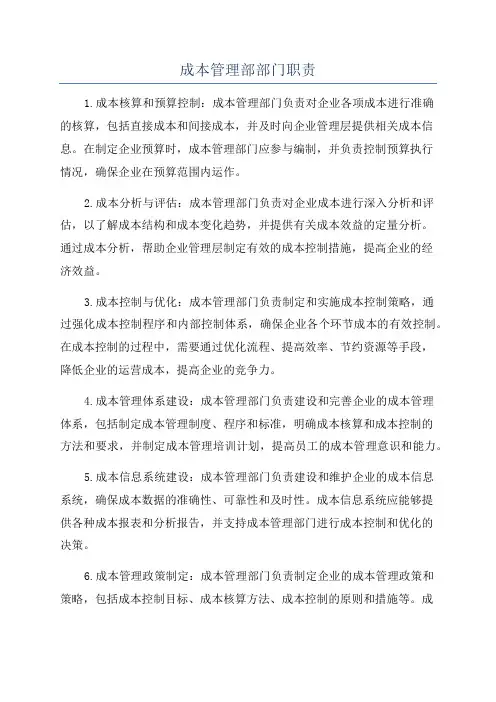 成本管理部部门职责

1.成本核算和预算控制：成本管理部门负责对企业各项成本进行准确的核算，包括直接成本和间接成本，并及时向企业管理层提供相关成本信息。在制定企业预算时，成本管理部门应参与编制，并负责控制预算执行情况，确保企业在预算范围内运作。

2.成本分析与评估：成本管理部门负责对企业成本进行深入分析和评估，以了解成本结构和成本变化趋势，并提供有关成本效益的定量分析。通过成本分析，帮助企业管理层制定有效的成本控制措施，提高企业的经济效益。

3.成本控制与优化：成本管理部门负责制定和实施成本控制策略，通过强化成本控制程序和内部控制体系，确保企业各个环节成本的有效控制。在成本控制的过程中，需要通过优化流程、提高效率、节约资源等手段，降低企业的运营成本，提高企业的竞争力。

4.成本管理体系建设：成本管理部门负责建设和完善企业的成本管理体系，包括制定成本管理制度、程序和标准，明确成本核算和成本控制的方法和要求，并制定成本管理培训计划，提高员工的成本管理意识和能力。

5.成本信息系统建设：成本管理部门负责建设和维护企业的成本信息系统，确保成本数据的准确性、可靠性和及时性。成本信息系统应能够提供各种成本报表和分析报告，并支持成本管理部门进行成本控制和优化的决策。

6.成本管理政策制定：成本管理部门负责制定企业的成本管理政策和策略，包括成本控制目标、成本核算方法、成本控制的原则和措施等。成